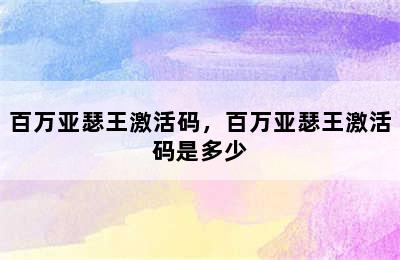 百万亚瑟王激活码，百万亚瑟王激活码是多少